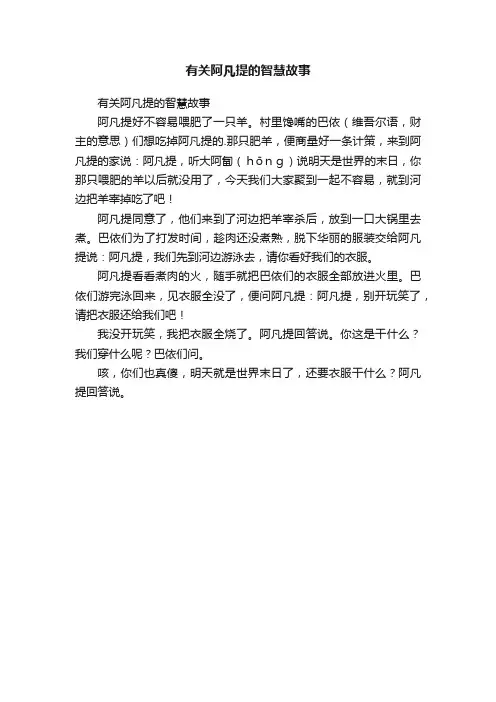 有关阿凡提的智慧故事

有关阿凡提的智慧故事

阿凡提好不容易喂肥了一只羊。村里馋嘴的巴依（维吾尔语，财主的意思）们想吃掉阿凡提的.那只肥羊，便商量好一条计策，来到阿凡提的家说：阿凡提，听大阿訇（hōng）说明天是世界的末日，你那只喂肥的羊以后就没用了，今天我们大家聚到一起不容易，就到河边把羊宰掉吃了吧！

阿凡提同意了，他们来到了河边把羊宰杀后，放到一口大锅里去煮。巴依们为了打发时间，趁肉还没煮熟，脱下华丽的服装交给阿凡提说：阿凡提，我们先到河边游泳去，请你看好我们的衣服。

阿凡提看看煮肉的火，随手就把巴依们的衣服全部放进火里。巴依们游完泳回来，见衣服全没了，便问阿凡提：阿凡提，别开玩笑了，请把衣服还给我们吧！

我没开玩笑，我把衣服全烧了。阿凡提回答说。你这是干什么？我们穿什么呢？巴依们问。

咳，你们也真傻，明天就是世界末日了，还要衣服干什么？阿凡提回答说。